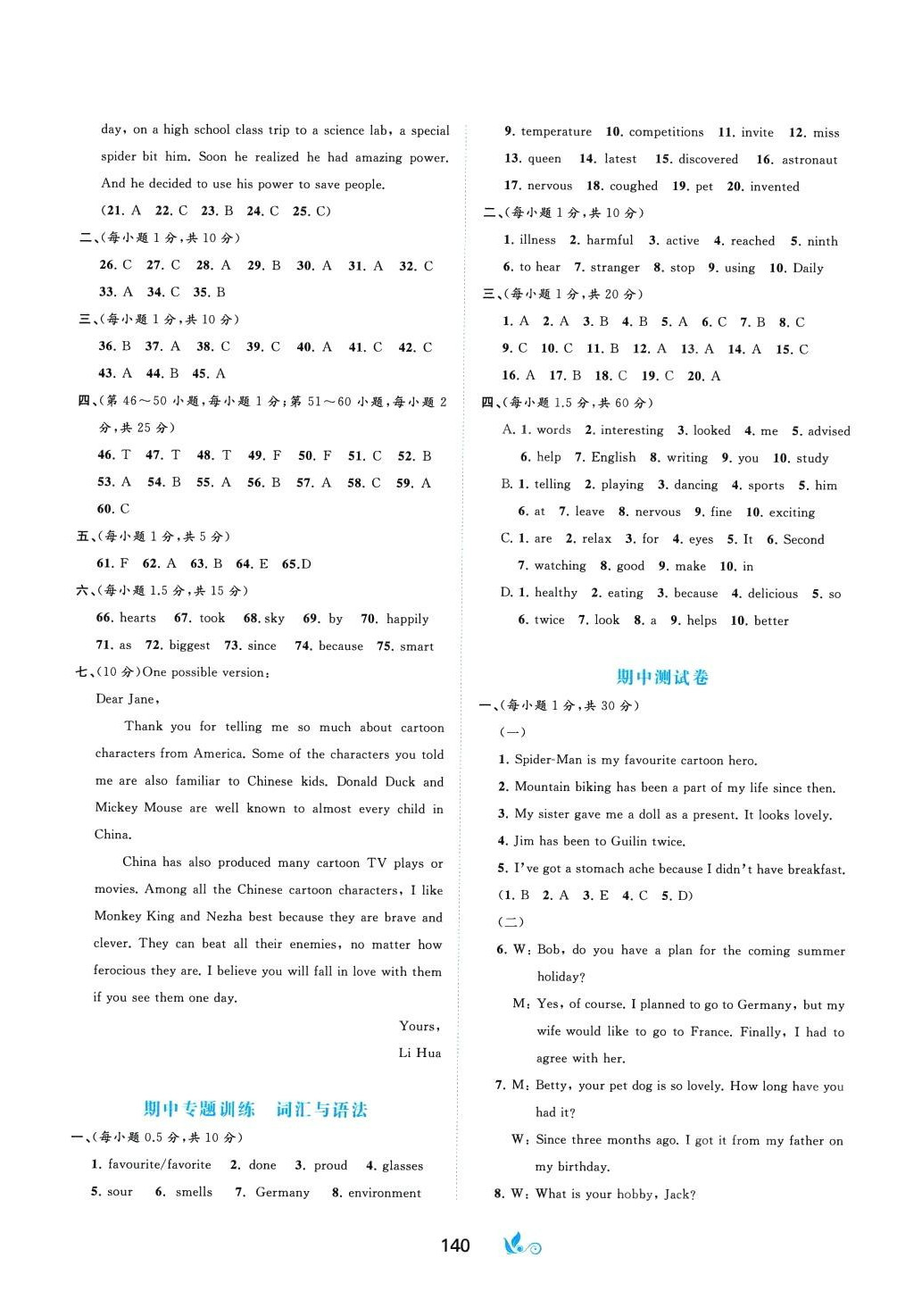 day, on a high school class trip to a science lab, a special spider bit him. Soon he realized he had amazing power. And he decided to use his power to save people.

(21. A 22. C 23. B 24. C 25. C)

二、(每小题 1 分,共 10 分)

26. C 27. C 28. A 29. B 30. A 31. A 32. C

33. A 34. C 35. B

三、(每小题 1 分,共 10 分)

36. B 37. A 38. C 39. C 40. A 41. C 42. C

43. A 44. B 45. A

四、(第 46～50 小题,每小题 1 分;第 51～60 小题,每小题 2 分,共 25 分)

46. T 47. T 48. T 49. F 50. F 51. C 52. B

53. A 54. B 55. A 56. B 57. A 58. C 59. A

60. C

五、(每小题 1 分,共 5 分)

61. F 62. A 63. B 64. E 65.D

六、(每小题 1.5 分,共 15 分)

66. hearts 67. took 68. sky 69. by 70. happily

71. as 72. biggest 73. since 74. because 75. smart

七、(10 分)One possible version:

Dear Jane,

Thank you for telling me so much about cartoon characters from America. Some of the characters you told me are also familiar to Chinese kids. Donald Duck and Mickey Mouse are well known to almost every child in China.

China has also produced many cartoon TV plays or movies. Among all the Chinese cartoon characters, I like Monkey King and Nezha best because they are brave and clever. They can beat all their enemies, no matter how ferocious they are. I believe you will fall in love with them if you see them one day.

Yours,

Li Hua

期中专题训练　词汇与语法

一、(每小题 0.5 分,共 10 分)

1. favourite/favorite 2. done 3. proud 4. glasses

5. sour 6. smells 7. Germany 8. environment

9. temperature 10. competitions 11. invite 12. miss

13. queen 14. latest 15. discovered 16. astronaut

17. nervous 18. coughed 19. pet 20. invented

二、(每小题 1 分,共 10 分)

1. illness 2. harmful 3. active 4. reached 5. ninth

6. to hear 7. stranger 8. stop 9. using 10. Daily

三、(每小题 1 分,共 20 分)

1. A 2. A 3. B 4. B 5. A 6. C 7. B 8. C

9. C 10. C 11. B 12. A 13. A 14. A 15. C

16. A 17. B 18. C 19. C 20. A

四、(每小题 1.5 分,共 60 分)

A. 1. words 2. interesting 3. looked 4. me 5. advised

6. help 7. English 8. writing 9. you 10. study

B. 1. telling 2. playing 3. dancing 4. sports 5. him

6. at 7. leave 8. nervous 9. fine 10. exciting

C. 1. are 2. relax 3. for 4. eyes 5. It 6. Second

7. watching 8. good 9. make 10. in

D. 1. healthy 2. eating 3. because 4. delicious 5. so

6. twice 7. look 8. a 9. helps 10. better

期中测试卷

一、(每小题 1 分,共 30 分)

(一)

1. Spider-Man is my favourite cartoon hero.

2. Mountain biking has been a part of my life since then.

3. My sister gave me a doll as a present. It looks lovely.

4. Jim has been to Guilin twice.

5. I've got a stomach ache because I didn't have breakfast.

(1. B 2. A 3. E 4. C 5. D)

(二)

6. W: Bob, do you have a plan for the coming summer holiday?

M: Yes, of course. I planned to go to Germany, but my wife would like to go to France. Finally, I had to agree with her.

7. M: Betty, your pet dog is so lovely. How long have you had it?

W: Since three months ago. I got it from my father on my birthday.

8. W: What is your hobby, Jack?

140